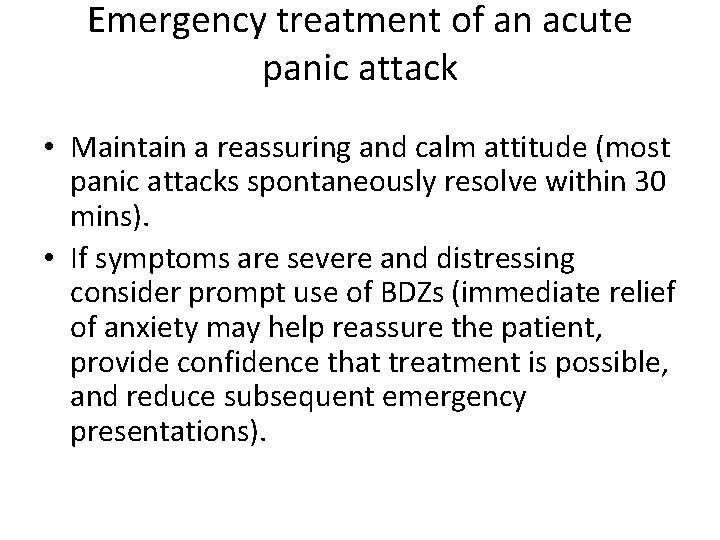 Emergency treatment of an acute panic attack

• Maintain a reassuring and calm attitude (most panic attacks spontaneously resolve within 30 mins).
• If symptoms are severe and distressing consider prompt use of BDZs (immediate relief of anxiety may help reassure the patient, provide confidence that treatment is possible, and reduce subsequent emergency presentations).